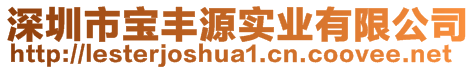 深圳市宝丰源实业有限公司
http://lesterjoshua1.cn.coovee.net